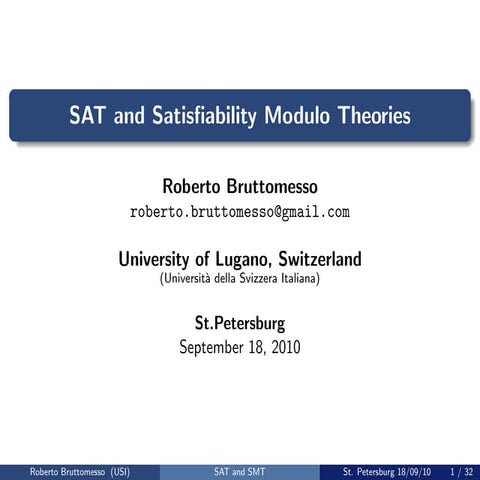 SAT and Satisfiability Modulo Theories

Roberto Bruttomesso
roberto.bruttomesso@gmail.com

University of Lugano, Switzerland
(Università della Svizzera Italiana)

St.Petersburg
September 18, 2010

Roberto Bruttomesso (USI) SAT and SMT St. Petersburg 18/09/10 1 / 32